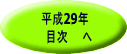 平成29年
目次　へ